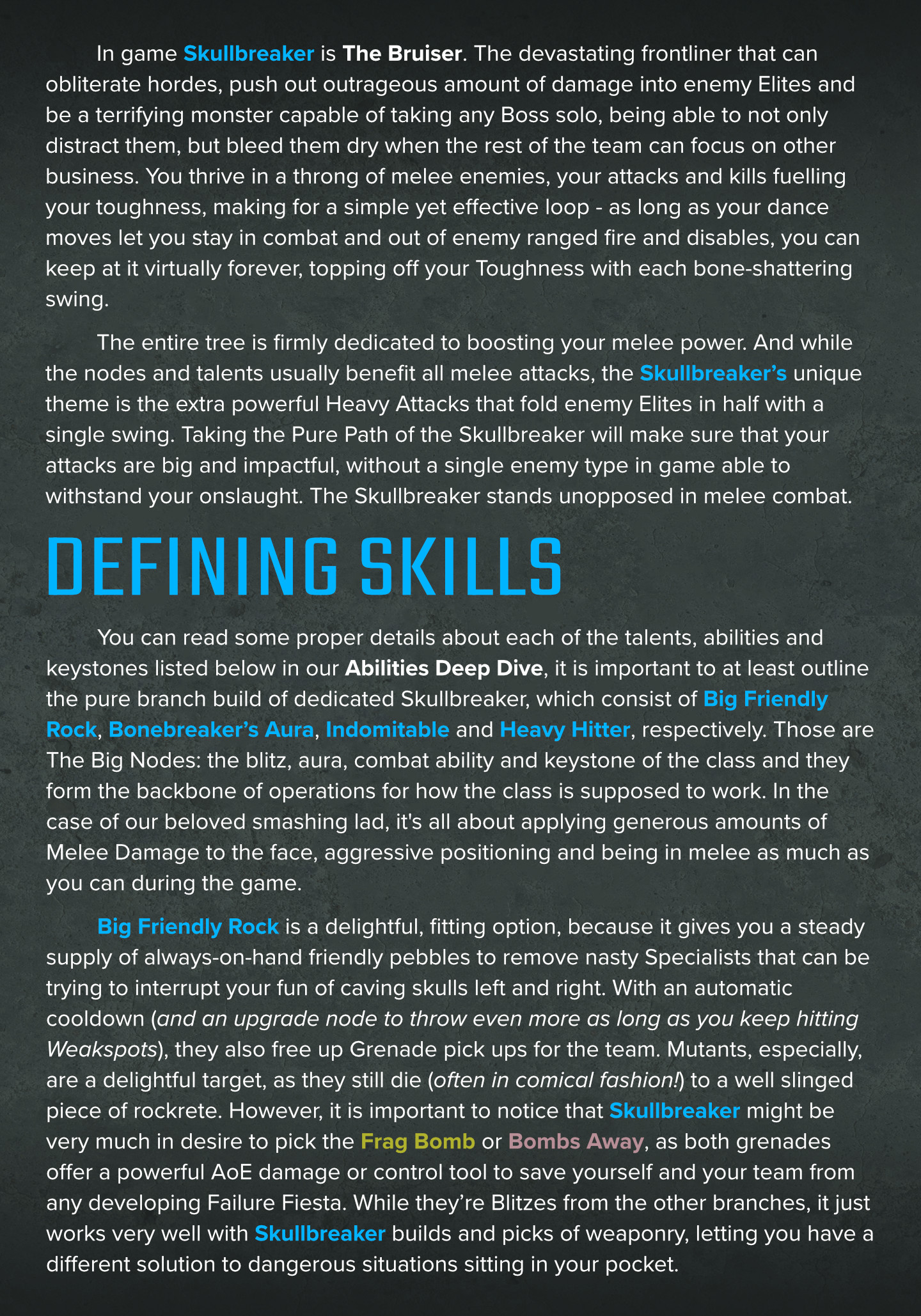 In game Skullbreaker is The Bruiser. The devastating frontliner that can obliterate hordes, push out outrageous amount of damage into enemy Elites and be a terrifying monster capable of taking any Boss solo, being able to not only distract them, but bleed them dry when the rest of the team can focus on other business. You thrive in a throng of melee enemies, your attacks and kills fuelling your toughness, making for a simple yet effective loop - as long as your dance moves let you stay in combat and out of enemy ranged fire and disables, you can keep at it virtually forever, topping off your Toughness with each bone-shattering swing.

The entire tree is firmly dedicated to boosting your melee power. And while the nodes and talents usually benefit all melee attacks, the Skullbreaker's unique theme is the extra powerful Heavy Attacks that fold enemy Elites in half with a single swing. Taking the Pure Path of the Skullbreaker will make sure that your attacks are big and impactful, without a single enemy type in game able to withstand your onslaught. The Skullbreaker stands unopposed in melee combat.

DEFINING SKILLS

You can read some proper details about each of the talents, abilities and keystones listed below in our Abilities Deep Dive, it is important to at least outline the pure branch build of dedicated Skullbreaker, which consist of Big Friendly Rock, Bonebreaker's Aura, Indomitable and Heavy Hitter, respectively. Those are The Big Nodes: the blitz, aura, combat ability and keystone of the class and they form the backbone of operations for how the class is supposed to work. In the case of our beloved smashing lad, it's all about applying generous amounts of Melee Damage to the face, aggressive positioning and being in melee as much as you can during the game.

Big Friendly Rock is a delightful, fitting option, because it gives you a steady supply of always-on-hand friendly pebbles to remove nasty Specialists that can be trying to interrupt your fun of caving skulls left and right. With an automatic cooldown (and an upgrade node to throw even more as long as you keep hitting Weakspots), they also free up Grenade pick ups for the team. Mutants, especially, are a delightful target, as they still die (often in comical fashion!) to a well slinged piece of rockrete. However, it is important to notice that Skullbreaker might be very much in desire to pick the Frag Bomb or Bombs Away, as both grenades offer a powerful AoE damage or control tool to save yourself and your team from any developing Failure Fiesta. While they're Blitzes from the other branches, it just works very well with Skullbreaker builds and picks of weaponry, letting you have a different solution to dangerous situations sitting in your pocket.